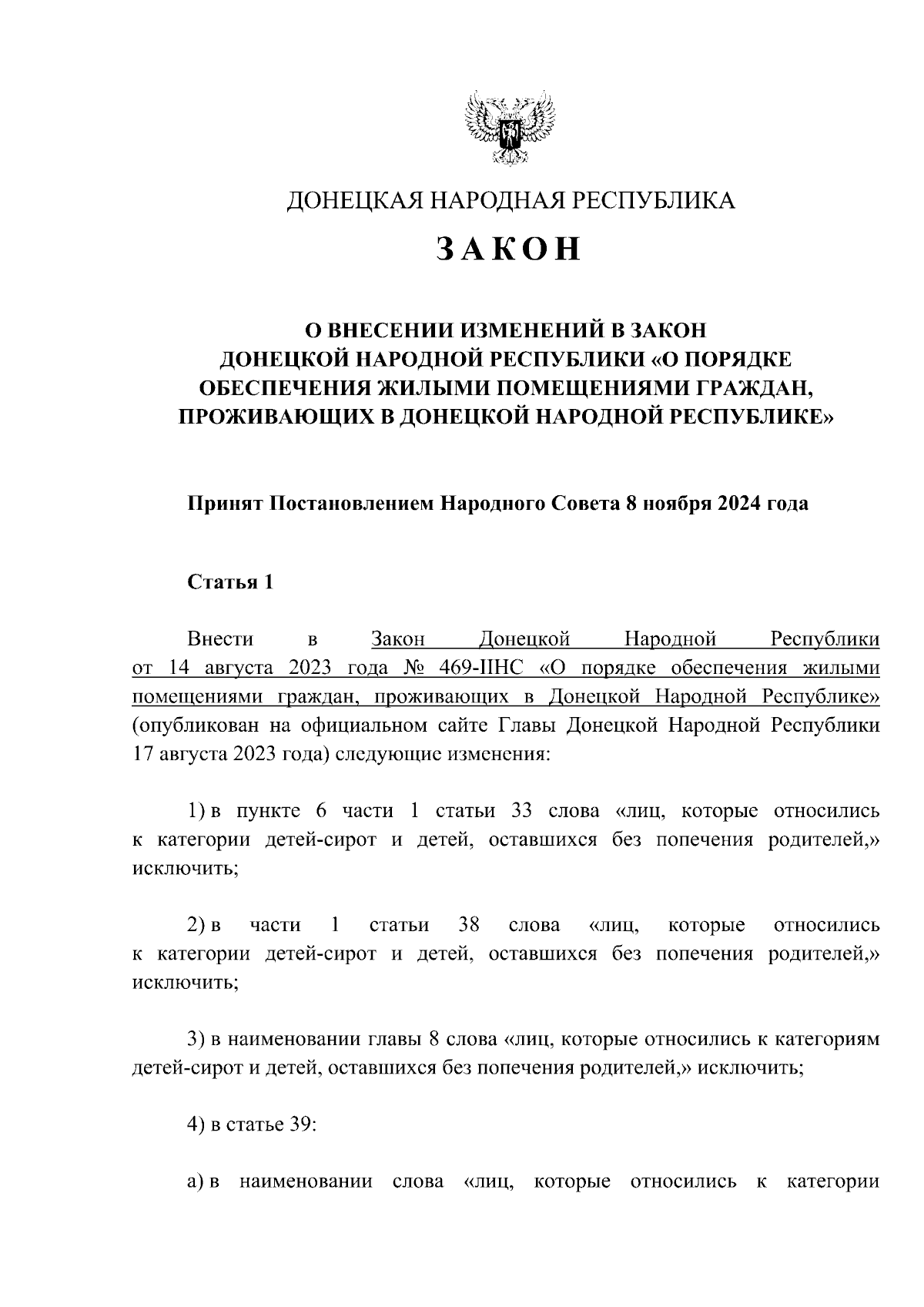 ДОНЕЦКАЯ НАРОДНАЯ РЕСПУБЛИКА

ЗАКОН

О ВНЕСЕНИИ ИЗМЕНЕНИЙ В ЗАКОН ДОНЕЦКОЙ НАРОДНОЙ РЕСПУБЛИКИ «О ПОРЯДКЕ ОБЕСПЕЧЕНИЯ ЖИЛЫМИ ПОМЕЩЕНИЯМИ ГРАЖДАН, ПРОЖИВАЮЩИХ В ДОНЕЦКОЙ НАРОДНОЙ РЕСПУБЛИКЕ»

Принят Постановлением Народного Совета 8 ноября 2024 года

Статья 1

Внести в Закон Донецкой Народной Республики от 14 августа 2023 года № 469-IIНС «О порядке обеспечения жилыми помещениями граждан, проживающих в Донецкой Народной Республике» (опубликован на официальном сайте Главы Донецкой Народной Республики 17 августа 2023 года) следующие изменения:

1) в пункте 6 части 1 статьи 33 слова «лиц, которые относились к категории детей-сирот и детей, оставшихся без попечения родителей,» исключить;

2) в части 1 статьи 38 слова «лиц, которые относились к категории детей-сирот и детей, оставшихся без попечения родителей,» исключить;

3) в наименовании главы 8 слова «лиц, которые относились к категориям детей-сирот и детей, оставшихся без попечения родителей,» исключить;

4) в статье 39:

а) в наименовании слова «лиц, которые относились к категории